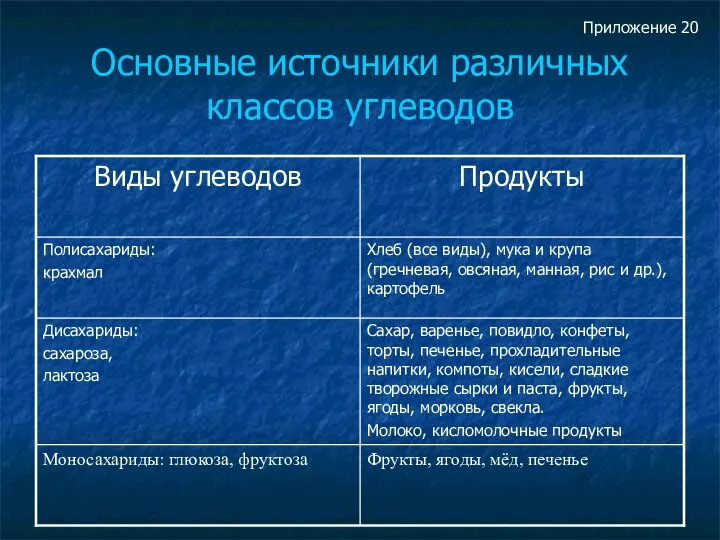 Приложение 20

Основные источники различных классов углеводов

| Виды углеводов | Продукты |
|---|---|
| Полисахариды: крахмал | Хлеб (все виды), мука и крупа (гречневая, овсяная, манная, рис и др.), картофель |
| Дисахариды: сахароза, лактоза | Сахар, варенье, повидло, конфеты, торты, печенье, прохладительные напитки, компоты, кисели, сладкие творожные сырки и паста, фрукты, ягоды, морковь, свекла. Молоко, кисломолочные продукты |
| Моносахариды: глюкоза, фруктоза | Фрукты, ягоды, мёд, печенье |